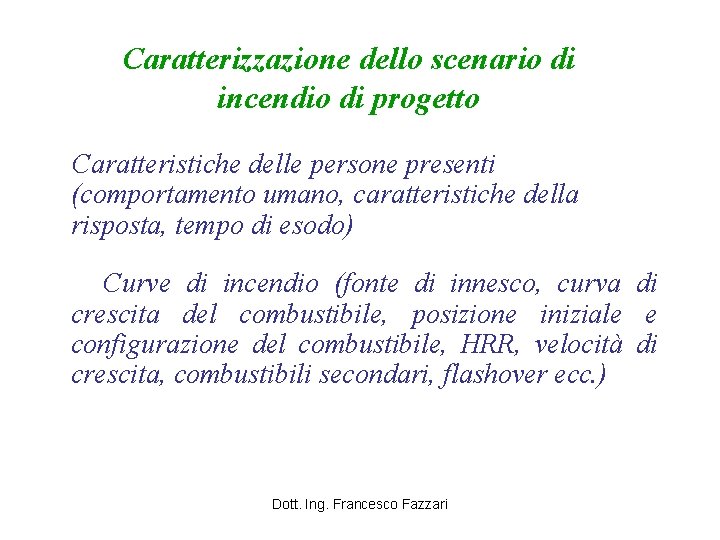 Caratterizzazione dello scenario di incendio di progetto

Caratteristiche delle persone presenti (comportamento umano, caratteristiche della risposta, tempo di esodo)

Curve di incendio (fonte di innesco, curva di crescita del combustibile, posizione iniziale e configurazione del combustibile, HRR, velocità di crescita, combustibili secondari, flashover ecc.)

Dott. Ing. Francesco Fazzari